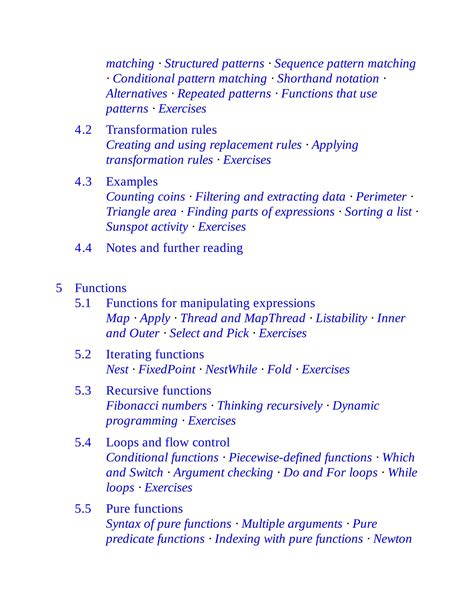 matching · Structured patterns · Sequence pattern matching · Conditional pattern matching · Shorthand notation · Alternatives · Repeated patterns · Functions that use patterns · Exercises

4.2 Transformation rules
Creating and using replacement rules · Applying transformation rules · Exercises

4.3 Examples
Counting coins · Filtering and extracting data · Perimeter · Triangle area · Finding parts of expressions · Sorting a list · Sunspot activity · Exercises

4.4 Notes and further reading

5 Functions

5.1 Functions for manipulating expressions
Map · Apply · Thread and MapThread · Listability · Inner and Outer · Select and Pick · Exercises

5.2 Iterating functions
Nest · FixedPoint · NestWhile · Fold · Exercises

5.3 Recursive functions
Fibonacci numbers · Thinking recursively · Dynamic programming · Exercises

5.4 Loops and flow control
Conditional functions · Piecewise-defined functions · Which and Switch · Argument checking · Do and For loops · While loops · Exercises

5.5 Pure functions
Syntax of pure functions · Multiple arguments · Pure predicate functions · Indexing with pure functions · Newton